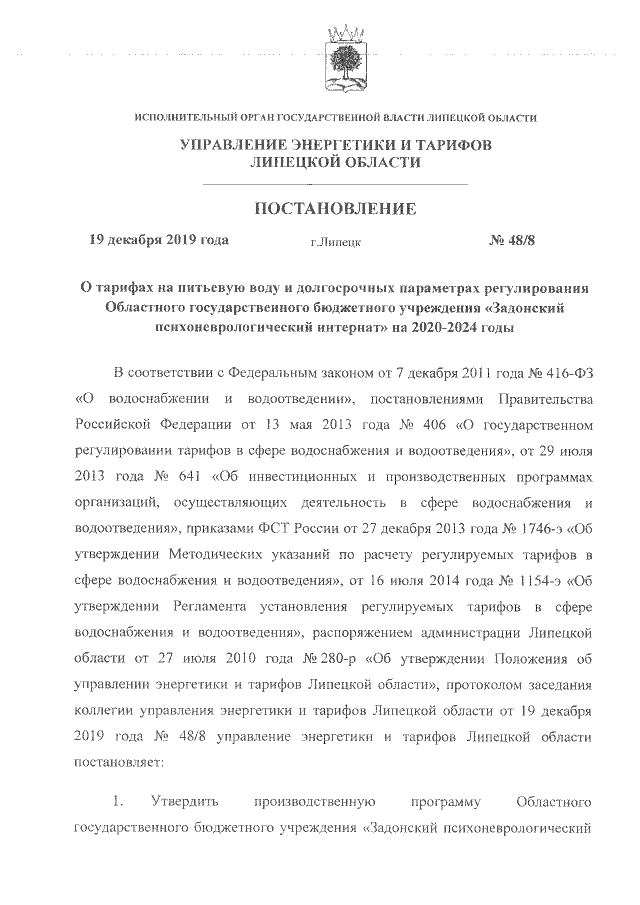 ИСПОЛНИТЕЛЬНЫЙ ОРГАН ГОСУДАРСТВЕННОЙ ВЛАСТИ ЛИПЕЦКОЙ ОБЛАСТИ

УПРАВЛЕНИЕ ЭНЕРГЕТИКИ И ТАРИФОВ ЛИПЕЦКОЙ ОБЛАСТИ

ПОСТАНОВЛЕНИЕ

19 декабря 2019 года г.Липецк № 48/8

О тарифах на питьевую воду и долгосрочных параметрах регулирования Областного государственного бюджетного учреждения «Задонский психоневрологический интернат» на 2020-2024 годы

В соответствии с Федеральным законом от 7 декабря 2011 года № 416-ФЗ «О водоснабжении и водоотведении», постановлениями Правительства Российской Федерации от 13 мая 2013 года № 406 «О государственном регулировании тарифов в сфере водоснабжения и водоотведения», от 29 июля 2013 года № 641 «Об инвестиционных и производственных программах организаций, осуществляющих деятельность в сфере водоснабжения и водоотведения», приказами ФСТ России от 27 декабря 2013 года № 1746-э «Об утверждении Методических указаний по расчету регулируемых тарифов в сфере водоснабжения и водоотведения», от 16 июля 2014 года № 1154-э «Об утверждении Регламента установления регулируемых тарифов в сфере водоснабжения и водоотведения», распоряжением администрации Липецкой области от 27 июля 2010 года № 280-р «Об утверждении Положения об управлении энергетики и тарифов Липецкой области», протоколом заседания коллегии управления энергетики и тарифов Липецкой области от 19 декабря 2019 года № 48/8 управление энергетики и тарифов Липецкой области постановляет:

1. Утвердить производственную программу Областного государственного бюджетного учреждения «Задонский психоневрологический